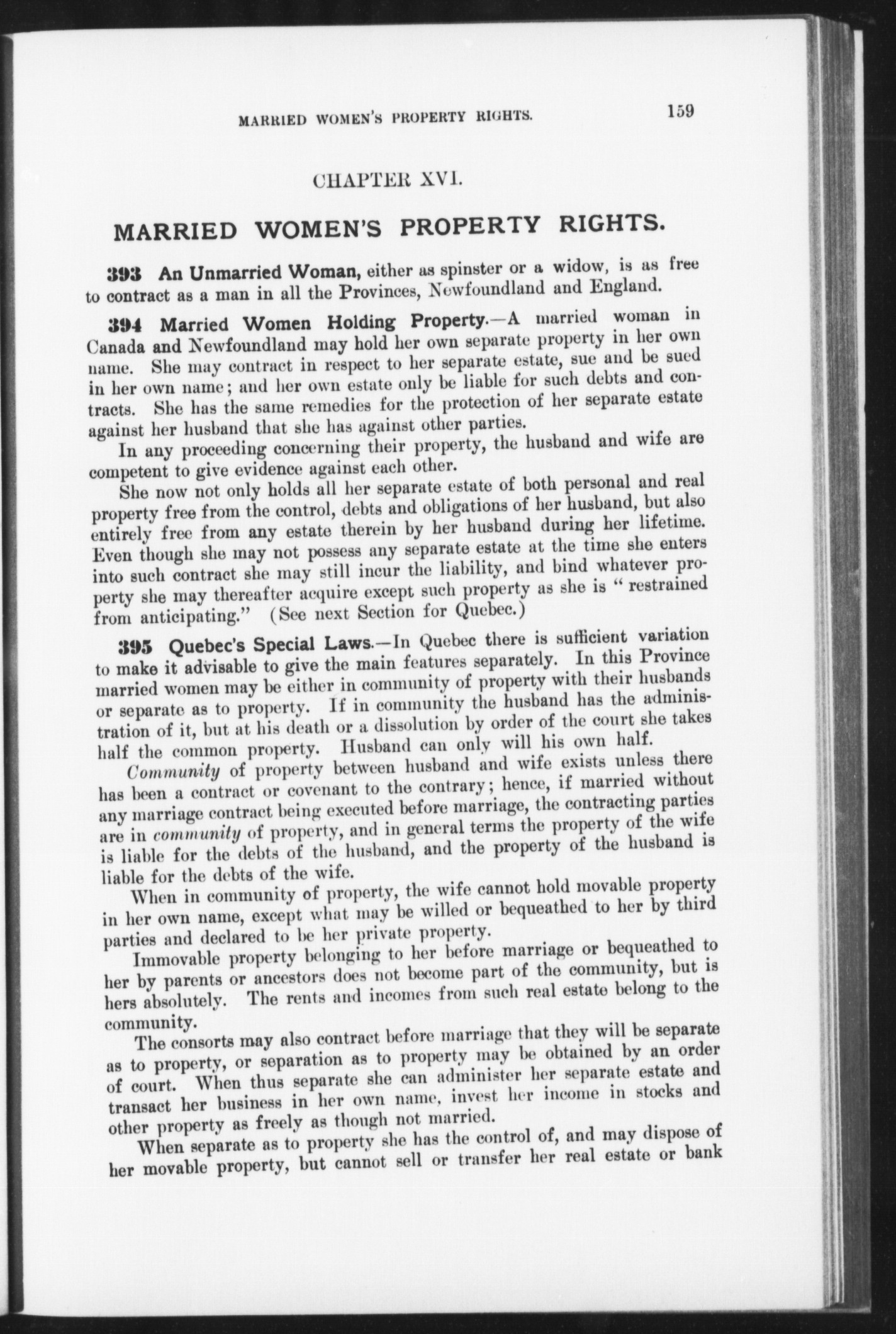 MARRIED WOMEN'S PROPERTY RIGHTS. 159

CHAPTER XVI.

MARRIED WOMEN'S PROPERTY RIGHTS.

393 An Unmarried Woman, either as spinster or a widow, is as free to contract as a man in all the Provinces, Newfoundland and England.

394 Married Women Holding Property.—A married woman in Canada and Newfoundland may hold her own separate property in her own name. She may contract in respect to her separate estate, sue and be sued in her own name; and her own estate only be liable for such debts and contracts. She has the same remedies for the protection of her separate estate against her husband that she has against other parties.

In any proceeding concerning their property, the husband and wife are competent to give evidence against each other.

She now not only holds all her separate estate of both personal and real property free from the control, debts and obligations of her husband, but also entirely free from any estate therein by her husband during her lifetime. Even though she may not possess any separate estate at the time she enters into such contract she may still incur the liability, and bind whatever property she may thereafter acquire except such property as she is "restrained from anticipating." (See next Section for Quebec.)

395 Quebec's Special Laws.—In Quebec there is sufficient variation to make it advisable to give the main features separately. In this Province married women may be either in community of property with their husbands or separate as to property. If in community the husband has the administration of it, but at his death or a dissolution by order of the court she takes half the common property. Husband can only will his own half.

Community of property between husband and wife exists unless there has been a contract or covenant to the contrary; hence, if married without any marriage contract being executed before marriage, the contracting parties are in community of property, and in general terms the property of the wife is liable for the debts of the husband, and the property of the husband is liable for the debts of the wife.

When in community of property, the wife cannot hold movable property in her own name, except what may be willed or bequeathed to her by third parties and declared to be her private property.

Immovable property belonging to her before marriage or bequeathed to her by parents or ancestors does not become part of the community, but is hers absolutely. The rents and incomes from such real estate belong to the community.

The consorts may also contract before marriage that they will be separate as to property, or separation as to property may be obtained by an order of court. When thus separate she can administer her separate estate and transact her business in her own name, invest her income in stocks and other property as freely as though not married.

When separate as to property she has the control of, and may dispose of her movable property, but cannot sell or transfer her real estate or bank